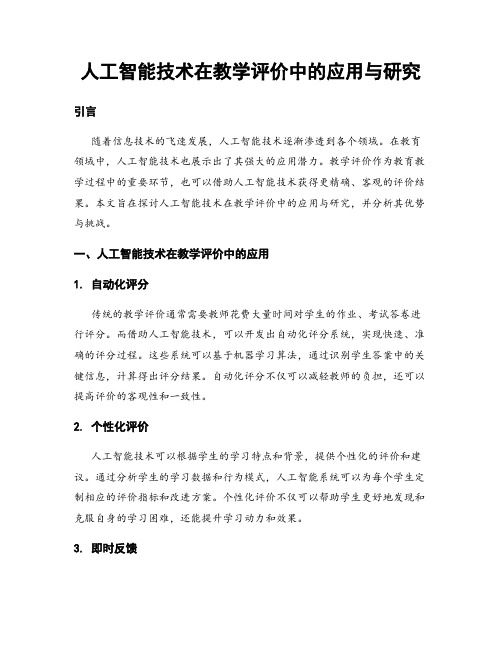 人工智能技术在教学评价中的应用与研究

引言

随着信息技术的飞速发展，人工智能技术逐渐渗透到各个领域。在教育领域中，人工智能技术也展示出了其强大的应用潜力。教学评价作为教育教学过程中的重要环节，也可以借助人工智能技术获得更精确、客观的评价结果。本文旨在探讨人工智能技术在教学评价中的应用与研究，并分析其优势与挑战。

一、人工智能技术在教学评价中的应用

1. 自动化评分

传统的教学评价通常需要教师花费大量时间对学生的作业、考试答卷进行评分。而借助人工智能技术，可以开发出自动化评分系统，实现快速、准确的评分过程。这些系统可以基于机器学习算法，通过识别学生答案中的关键信息，计算得出评分结果。自动化评分不仅可以减轻教师的负担，还可以提高评价的客观性和一致性。

2. 个性化评价

人工智能技术可以根据学生的学习特点和背景，提供个性化的评价和建议。通过分析学生的学习数据和行为模式，人工智能系统可以为每个学生定制相应的评价指标和改进方案。个性化评价不仅可以帮助学生更好地发现和克服自身的学习困难，还能提升学习动力和效果。

3. 即时反馈